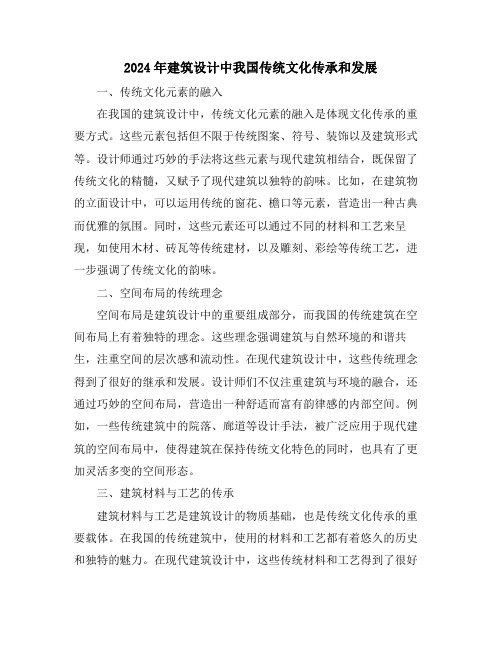 2024年建筑设计中我国传统文化传承和发展

一、传统文化元素的融入

在我国的建筑设计中，传统文化元素的融入是体现文化传承的重要方式。这些元素包括但不限于传统图案、符号、装饰以及建筑形式等。设计师通过巧妙的手法将这些元素与现代建筑相结合，既保留了传统文化的精髓，又赋予了现代建筑以独特的韵味。比如，在建筑物的立面设计中，可以运用传统的窗花、檐口等元素，营造出一种古典而优雅的氛围。同时，这些元素还可以通过不同的材料和工艺来呈现，如使用木材、砖瓦等传统建材，以及雕刻、彩绘等传统工艺，进一步强调了传统文化的韵味。

二、空间布局的传统理念

空间布局是建筑设计中的重要组成部分，而我国的传统建筑在空间布局上有着独特的理念。这些理念强调建筑与自然环境的和谐共生，注重空间的层次感和流动性。在现代建筑设计中，这些传统理念得到了很好的继承和发展。设计师们不仅注重建筑与环境的融合，还通过巧妙的空间布局，营造出一种舒适而富有韵律感的内部空间。例如，一些传统建筑中的院落、廊道等设计手法，被广泛应用于现代建筑的空间布局中，使得建筑在保持传统文化特色的同时，也具有了更加灵活多变的空间形态。

三、建筑材料与工艺的传承

建筑材料与工艺是建筑设计的物质基础，也是传统文化传承的重要载体。在我国的传统建筑中，使用的材料和工艺都有着悠久的历史和独特的魅力。在现代建筑设计中，这些传统材料和工艺得到了很好